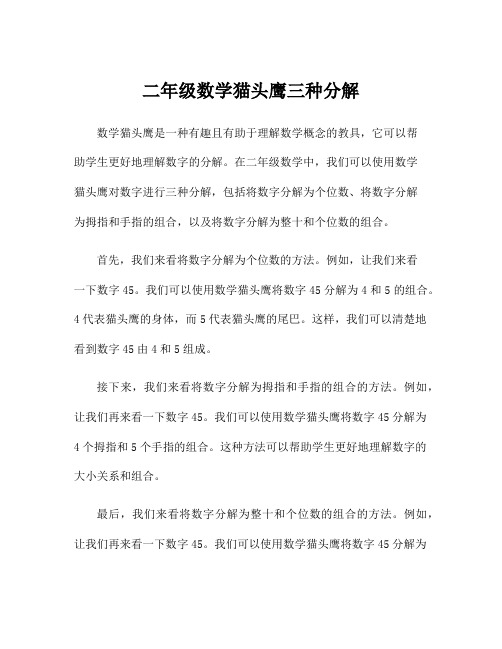 二年级数学猫头鹰三种分解

数学猫头鹰是一种有趣且有助于理解数学概念的教具，它可以帮助学生更好地理解数字的分解。在二年级数学中，我们可以使用数学猫头鹰对数字进行三种分解，包括将数字分解为个位数、将数字分解为拇指和手指的组合，以及将数字分解为整十和个位数的组合。

首先，我们来看将数字分解为个位数的方法。例如，让我们来看一下数字 45。我们可以使用数学猫头鹰将数字 45 分解为 4 和 5 的组合。4 代表猫头鹰的身体，而 5 代表猫头鹰的尾巴。这样，我们可以清楚地看到数字 45 由 4 和 5 组成。

接下来，我们来看将数字分解为拇指和手指的组合的方法。例如，让我们再来看一下数字 45。我们可以使用数学猫头鹰将数字 45 分解为 4 个拇指和 5 个手指的组合。这种方法可以帮助学生更好地理解数字的大小关系和组合。

最后，我们来看将数字分解为整十和个位数的组合的方法。例如，让我们再来看一下数字 45。我们可以使用数学猫头鹰将数字 45 分解为